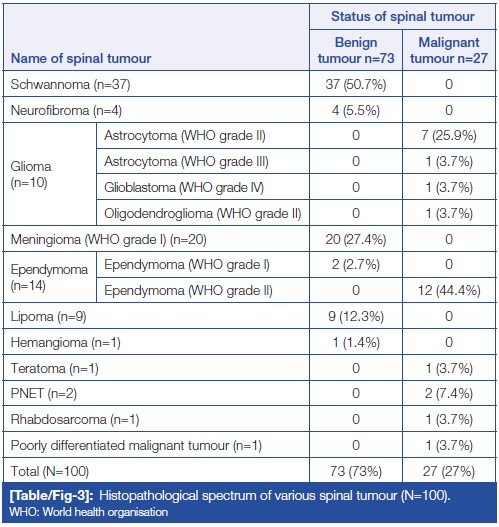 | Name of spinal tumour | | Status of spinal tumour | |
|---|---|---|---|
| | | Benign tumour n=73 | Malignant tumour n=27 |
| Schwannoma (n=37) | | 37 (50.7%) | 0 |
| Neurofibroma (n=4) | | 4 (5.5%) | 0 |
| Glioma (n=10) | Astrocytoma (WHO grade II) | 0 | 7 (25.9%) |
| | Astrocytoma (WHO grade III) | 0 | 1 (3.7%) |
| | Glioblastoma (WHO grade IV) | 0 | 1 (3.7%) |
| | Oligodendroglioma (WHO grade II) | 0 | 1 (3.7%) |
| Meningioma (WHO grade I) (n=20) | | 20 (27.4%) | 0 |
| Ependymoma (n=14) | Ependymoma (WHO grade I) | 2 (2.7%) | 0 |
| | Ependymoma (WHO grade II) | 0 | 12 (44.4%) |
| Lipoma (n=9) | | 9 (12.3%) | 0 |
| Hemangioma (n=1) | | 1 (1.4%) | 0 |
| Teratoma (n=1) | | 0 | 1 (3.7%) |
| PNET (n=2) | | 0 | 2 (7.4%) |
| Rhabdosarcoma (n=1) | | 0 | 1 (3.7%) |
| Poorly differentiated malignant tumour (n=1) | | 0 | 1 (3.7%) |
| Total (N=100) | | 73 (73%) | 27 (27%) |

[Table/Fig-3]: Histopathological spectrum of various spinal tumour (N=100).
WHO: World health organisation